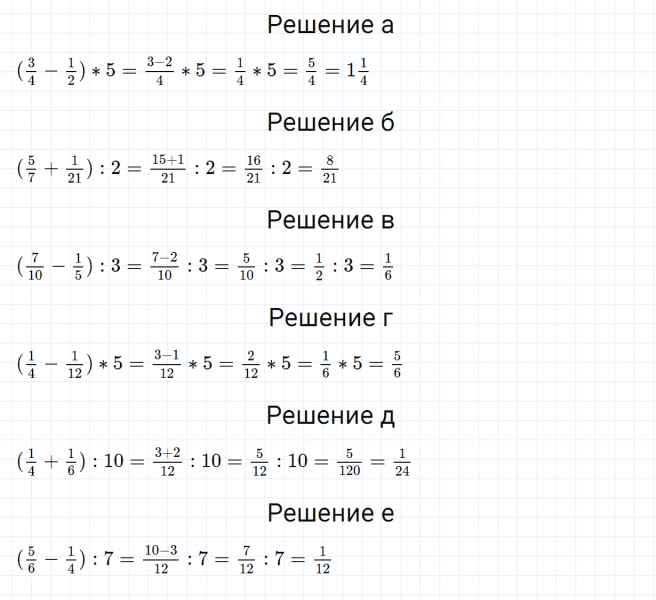 Решение а

$(\frac{3}{4} - \frac{1}{2}) * 5 = \frac{3-2}{4} * 5 = \frac{1}{4} * 5 = \frac{5}{4} = 1\frac{1}{4}$

Решение б

$(\frac{5}{7} + \frac{1}{21}) : 2 = \frac{15+1}{21} : 2 = \frac{16}{21} : 2 = \frac{8}{21}$

Решение в

$(\frac{7}{10} - \frac{1}{5}) : 3 = \frac{7-2}{10} : 3 = \frac{5}{10} : 3 = \frac{1}{2} : 3 = \frac{1}{6}$

Решение г

$(\frac{1}{4} - \frac{1}{12}) * 5 = \frac{3-1}{12} * 5 = \frac{2}{12} * 5 = \frac{1}{6} * 5 = \frac{5}{6}$

Решение д

$(\frac{1}{4} + \frac{1}{6}) : 10 = \frac{3+2}{12} : 10 = \frac{5}{12} : 10 = \frac{5}{120} = \frac{1}{24}$

Решение е

$(\frac{5}{6} - \frac{1}{4}) : 7 = \frac{10-3}{12} : 7 = \frac{7}{12} : 7 = \frac{1}{12}$